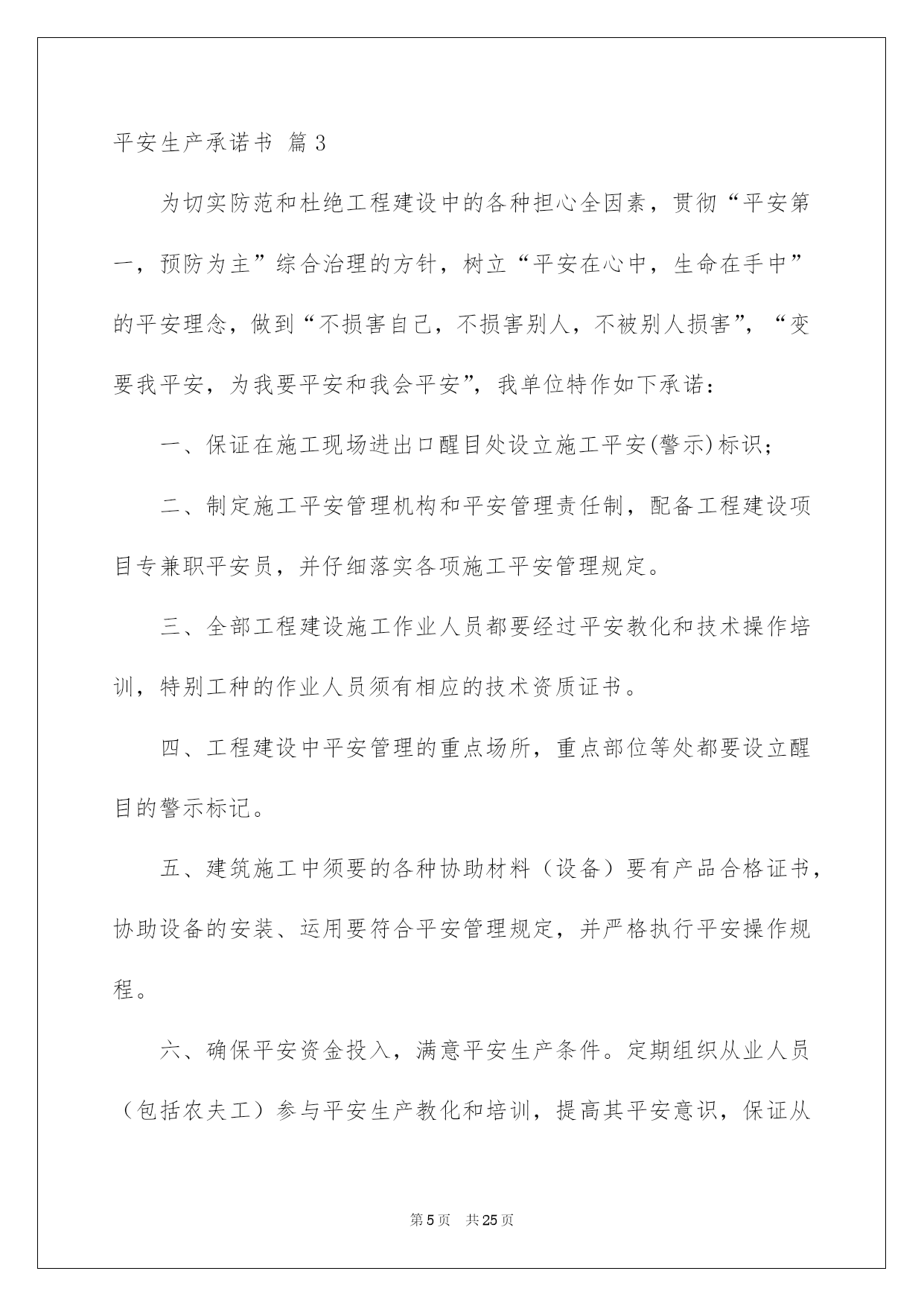 平安生产承诺书 篇3

为切实防范和杜绝工程建设中的各种担心全因素，贯彻“平安第一，预防为主”综合治理的方针，树立“平安在心中，生命在手中”的平安理念，做到“不损害自己，不损害别人，不被别人损害”，“变要我平安，为我要平安和我会平安”，我单位特作如下承诺：

一、保证在施工现场进出口醒目处设立施工平安(警示)标识；

二、制定施工平安管理机构和平安管理责任制，配备工程建设项目专兼职平安员，并仔细落实各项施工平安管理规定。

三、全部工程建设施工作业人员都要经过平安教化和技术操作培训，特别工种的作业人员须有相应的技术资质证书。

四、工程建设中平安管理的重点场所，重点部位等处都要设立醒目的警示标记。

五、建筑施工中须要的各种协助材料（设备）要有产品合格证书，协助设备的安装、运用要符合平安管理规定，并严格执行平安操作规程。

六、确保平安资金投入，满意平安生产条件。定期组织从业人员（包括农夫工）参与平安生产教化和培训，提高其平安意识，保证从

第5页 共25页